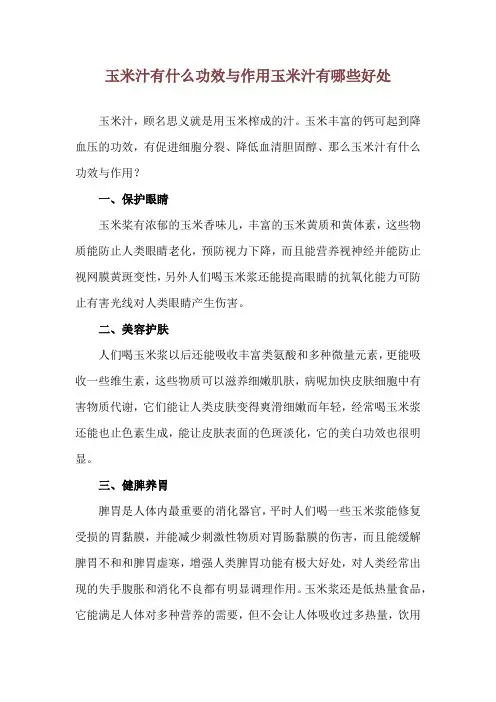 玉米汁有什么功效与作用玉米汁有哪些好处

玉米汁，顾名思义就是用玉米榨成的汁。玉米丰富的钙可起到降血压的功效，有促进细胞分裂、降低血清胆固醇、那么玉米汁有什么功效与作用？

一、保护眼睛

玉米浆有浓郁的玉米香味儿，丰富的玉米黄质和黄体素，这些物质能防止人类眼睛老化，预防视力下降，而且能营养视神经并能防止视网膜黄斑变性，另外人们喝玉米浆还能提高眼睛的抗氧化能力可防止有害光线对人类眼睛产生伤害。

二、美容护肤

人们喝玉米浆以后还能吸收丰富类氨酸和多种微量元素，更能吸收一些维生素，这些物质可以滋养细嫩肌肤，病呢加快皮肤细胞中有害物质代谢，它们能让人类皮肤变得爽滑细嫩而年轻，经常喝玉米浆还能也止色素生成，能让皮肤表面的色斑淡化，它的美白功效也很明显。

三、健脾养胃

脾胃是人体内最重要的消化器官，平时人们喝一些玉米浆能修复受损的胃黏膜，并能减少刺激性物质对胃肠黏膜的伤害，而且能缓解脾胃不和和脾胃虚寒，增强人类脾胃功能有极大好处，对人类经常出现的失手腹胀和消化不良都有明显调理作用。玉米浆还是低热量食品，它能满足人体对多种营养的需要，但不会让人体吸收过多热量，饮用